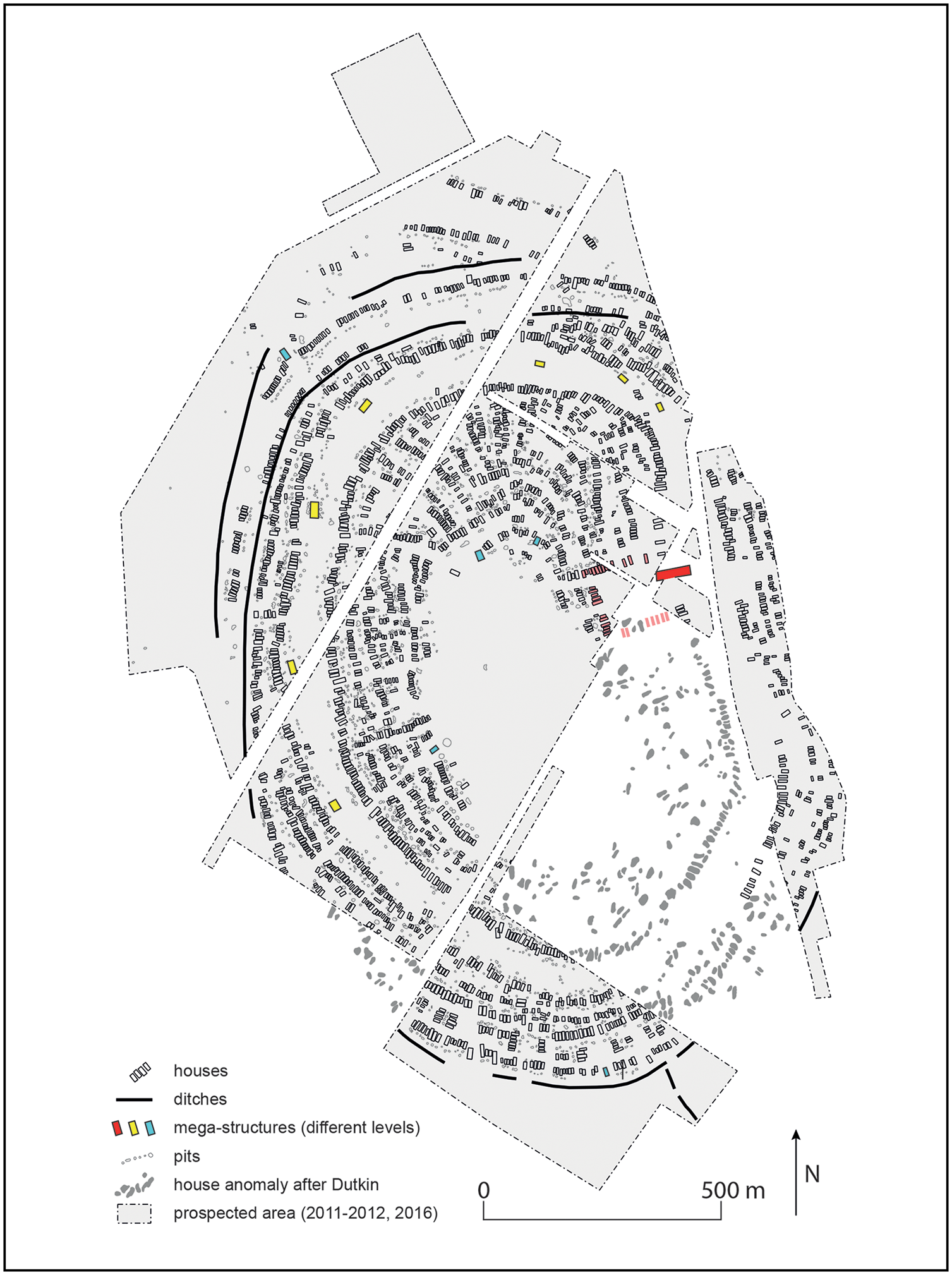 houses
ditches
mega-structures (different levels)
pits
house anomaly after Dutkin
prospected area (2011-2012, 2016)

0
500 m

N